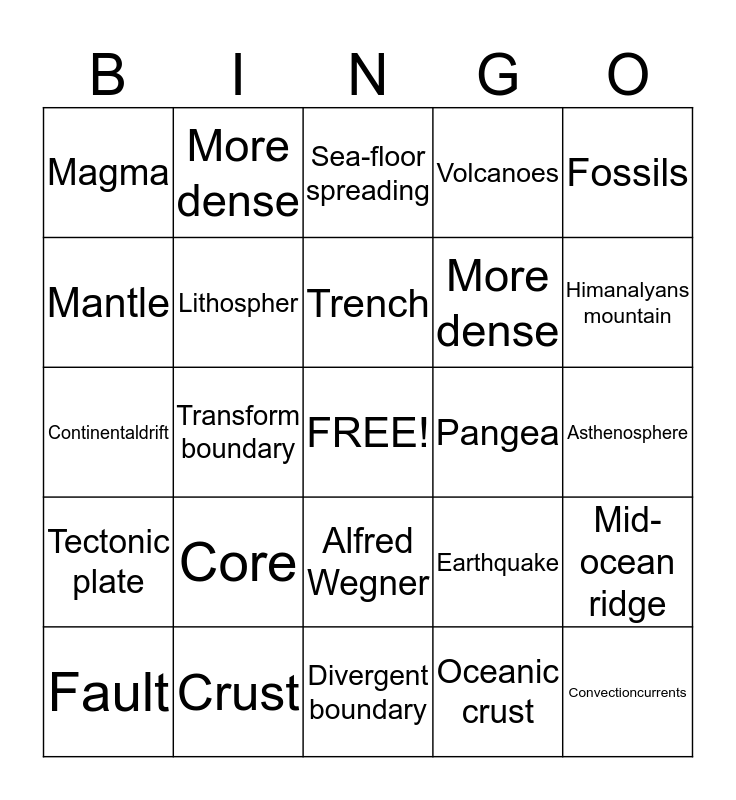 | B | I | N | G | O |
|---|---|---|---|---|
| Magma | More dense | Sea-floor spreading | Volcanoes | Fossils |
| Mantle | Lithospher | Trench | More dense | Himanalyans mountain |
| Continentaldrift | Transform boundary | FREE! | Pangea | Asthenosphere |
| Tectonic plate | Core | Alfred Wegner | Earthquake | Mid-ocean ridge |
| Fault | Crust | Divergent boundary | Oceanic crust | Convectioncurrents |